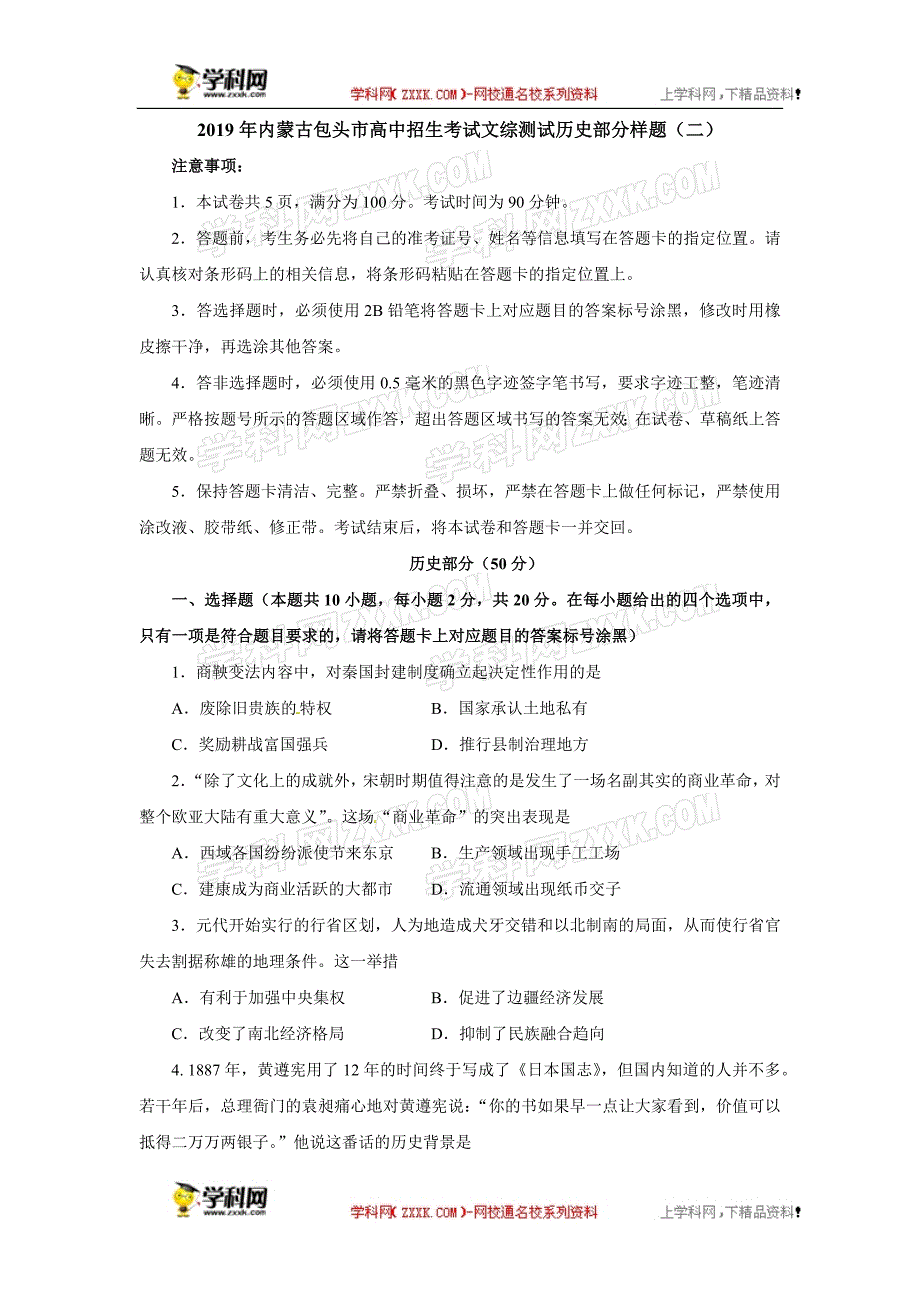 学科网 www.zxxk.com 学科网( ZXXK.COM )-网校通名校系列资料 上学科网，下精品资料！

2019年内蒙古包头市高中招生考试文综测试历史部分样题（二）

注意事项：

1．本试卷共5页，满分为100分。考试时间为90分钟。

2．答题前，考生务必先将自己的准考证号、姓名等信息填写在答题卡的指定位置。请认真核对条形码上的相关信息，将条形码粘贴在答题卡的指定位置上。

3．答选择题时，必须使用2B铅笔将答题卡上对应题目的答案标号涂黑，修改时用橡皮擦干净，再选涂其他答案。

4．答非选择题时，必须使用0.5毫米的黑色字迹签字笔书写，要求字迹工整，笔迹清晰。严格按题号所示的答题区域作答，超出答题区域书写的答案无效；在试卷、草稿纸上答题无效。

5．保持答题卡清洁、完整。严禁折叠、损坏，严禁在答题卡上做任何标记，严禁使用涂改液、胶带纸、修正带。考试结束后，将本试卷和答题卡一并交回。

历史部分（50分）

一、选择题（本题共10小题，每小题2分，共20分。在每小题给出的四个选项中，只有一项是符合题目要求的，请将答题卡上对应题目的答案标号涂黑）

1．商鞅变法内容中，对秦国封建制度确立起决定性作用的是

A．废除旧贵族的特权　　B．国家承认土地私有

C．奖励耕战富国强兵　　D．推行县制治理地方

2．“除了文化上的成就外，宋朝时期值得注意的是发生了一场名副其实的商业革命，对整个欧亚大陆有重大意义”。这场“商业革命”的突出表现是

A．西域各国纷纷派使节来东京　　B．生产领域出现手工工场

C．建康成为商业活跃的大都市　　D．流通领域出现纸币交子

3．元代开始实行的行省区划，人为地造成犬牙交错和以北制南的局面，从而使行省官失去割据称雄的地理条件。这一举措

A．有利于加强中央集权　　B．促进了边疆经济发展

C．改变了南北经济格局　　D．抑制了民族融合趋向

4. 1887年，黄遵宪用了12年的时间终于写成了《日本国志》，但国内知道的人并不多。若干年后，总理衙门的袁昶痛心地对黄遵宪说：“你的书如果早一点让大家看到，价值可以抵得二万万两银子。”他说这番话的历史背景是

学科网 www.zxxk.com 学科网( ZXXK.COM )-网校通名校系列资料 上学科网，下精品资料！